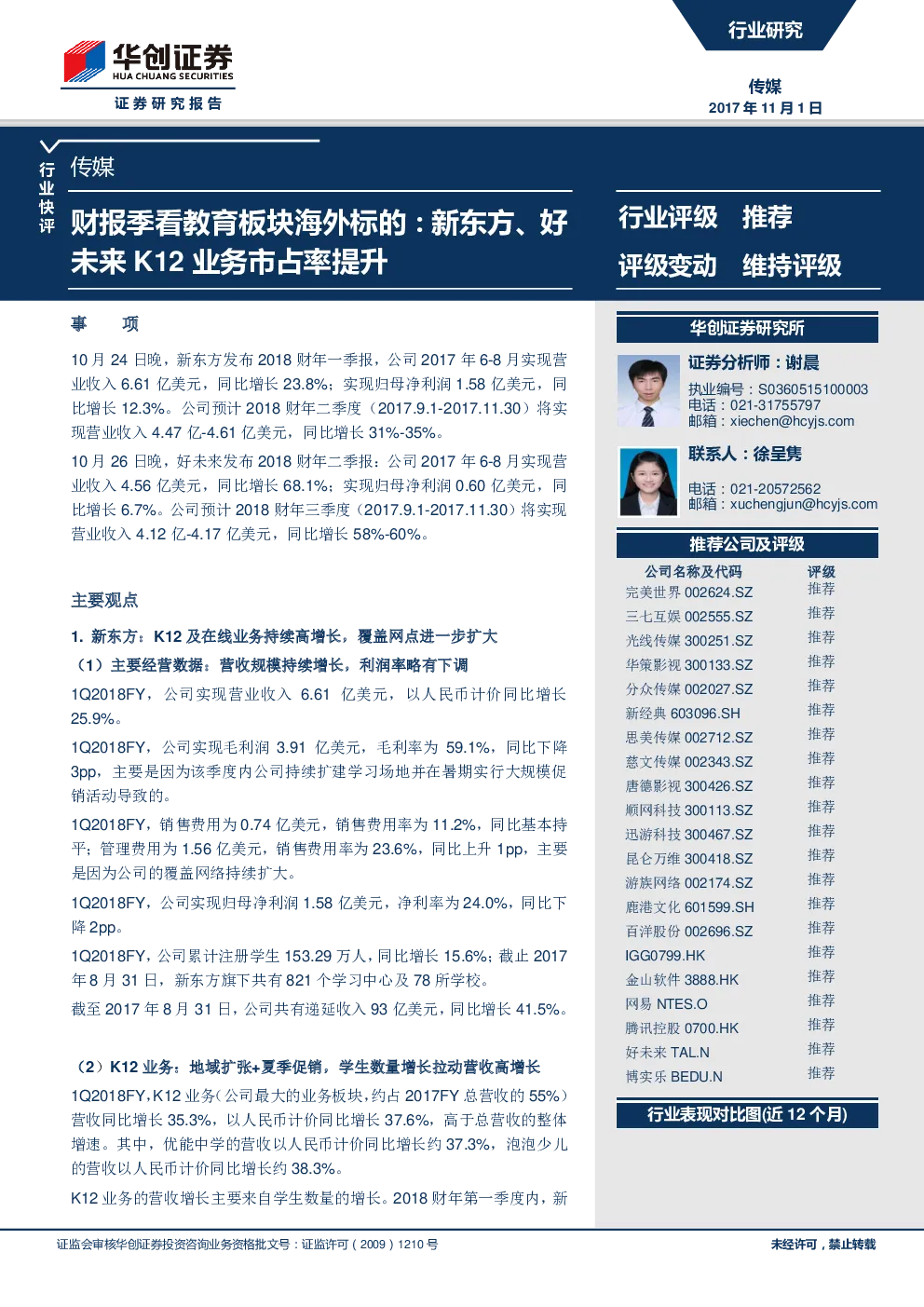 华创证券
HUA CHUANG SECURITIES
证券研究报告

行业研究

传媒
2017 年 11 月 1 日

行业快评

传媒

财报季看教育板块海外标的：新东方、好未来 K12 业务市占率提升

行业评级 推荐
评级变动 维持评级

事 项

10 月 24 日晚，新东方发布 2018 财年一季报，公司 2017 年 6-8 月实现营业收入 6.61 亿美元，同比增长 23.8%；实现归母净利润 1.58 亿美元，同比增长 12.3%。公司预计 2018 财年二季度（2017.9.1-2017.11.30）将实现营业收入 4.47 亿-4.61 亿美元，同比增长 31%-35%。

10 月 26 日晚，好未来发布 2018 财年二季报：公司 2017 年 6-8 月实现营业收入 4.56 亿美元，同比增长 68.1%；实现归母净利润 0.60 亿美元，同比增长 6.7%。公司预计 2018 财年三季度（2017.9.1-2017.11.30）将实现营业收入 4.12 亿-4.17 亿美元，同比增长 58%-60%。

主要观点

1. 新东方：K12 及在线业务持续高增长，覆盖网点进一步扩大

（1）主要经营数据：营收规模持续增长，利润率略有下调

1Q2018FY，公司实现营业收入 6.61 亿美元，以人民币计价同比增长 25.9%。

1Q2018FY，公司实现毛利润 3.91 亿美元，毛利率为 59.1%，同比下降 3pp，主要是因为该季度内公司持续扩建学习场地并在暑期实行大规模促销活动导致的。

1Q2018FY，销售费用为 0.74 亿美元，销售费用率为 11.2%，同比基本持平；管理费用为 1.56 亿美元，销售费用率为 23.6%，同比上升 1pp，主要是因为公司的覆盖网络持续扩大。

1Q2018FY，公司实现归母净利润 1.58 亿美元，净利率为 24.0%，同比下降 2pp。

1Q2018FY，公司累计注册学生 153.29 万人，同比增长 15.6%；截止 2017 年 8 月 31 日，新东方旗下共有 821 个学习中心及 78 所学校。

截至 2017 年 8 月 31 日，公司共有递延收入 93 亿美元，同比增长 41.5%。

（2）K12 业务：地域扩张+夏季促销，学生数量增长拉动营收高增长

1Q2018FY，K12 业务（公司最大的业务板块，约占 2017FY 总营收的 55%）营收同比增长 35.3%，以人民币计价同比增长 37.6%，高于总营收的整体增速。其中，优能中学的营收以人民币计价同比增长约 37.3%，泡泡少儿的营收以人民币计价同比增长约 38.3%。

K12 业务的营收增长主要来自学生数量的增长。2018 财年第一季度内，新

华创证券研究所

证券分析师：谢晨
执业编号：S0360515100003
电话：021-31755797
邮箱：xiechen@hcyjs.com

联系人：徐呈隽
电话：021-20572562
邮箱：xuchengjun@hcyjs.com

推荐公司及评级

| 公司名称及代码 | 评级 |
|---|---|
| 完美世界 002624.SZ | 推荐 |
| 三七互娱 002555.SZ | 推荐 |
| 光线传媒 300251.SZ | 推荐 |
| 华策影视 300133.SZ | 推荐 |
| 分众传媒 002027.SZ | 推荐 |
| 新经典 603096.SH | 推荐 |
| 思美传媒 002712.SZ | 推荐 |
| 慈文传媒 002343.SZ | 推荐 |
| 唐德影视 300426.SZ | 推荐 |
| 顺网科技 300113.SZ | 推荐 |
| 迅游科技 300467.SZ | 推荐 |
| 昆仑万维 300418.SZ | 推荐 |
| 游族网络 002174.SZ | 推荐 |
| 鹿港文化 601599.SH | 推荐 |
| 百洋股份 002696.SZ | 推荐 |
| IGG0799.HK | 推荐 |
| 金山软件 3888.HK | 推荐 |
| 网易 NTES.O | 推荐 |
| 腾讯控股 0700.HK | 推荐 |
| 好未来 TAL.N | 推荐 |
| 博实乐 BEDU.N | 推荐 |

行业表现对比图(近 12 个月)

证监会审核华创证券投资咨询业务资格批文号：证监许可（2009）1210 号

未经许可，禁止转载